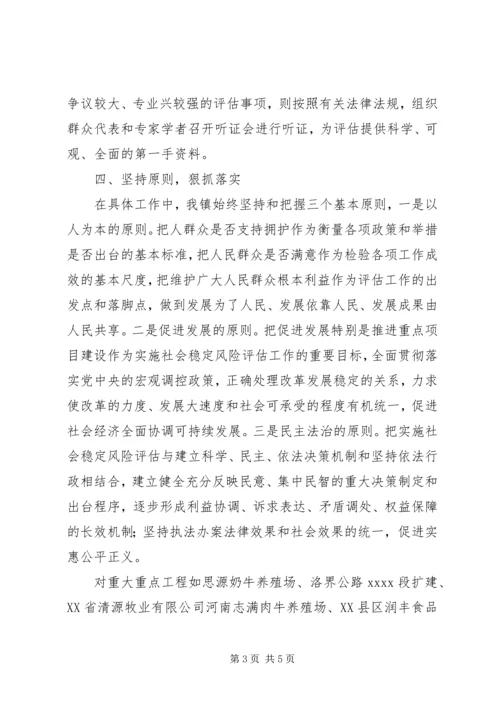 争议较大、专业兴较强的评估事项，则按照有关法律法规，组织群众代表和专家学者召开听证会进行听证，为评估提供科学、可观、全面的第一手资料。

四、坚持原则，狠抓落实

在具体工作中，我镇始终坚持和把握三个基本原则，一是以人为本的原则。把人群众是否支持拥护作为衡量各项政策和举措是否出台的基本标准，把人民群众是否满意作为检验各项工作成效的基本尺度，把维护广大人民群众根本利益作为评估工作的出发点和落脚点，做到发展为了人民、发展依靠人民、发展成果由人民共享。二是促进发展的原则。把促进发展特别是推进重点项目建设作为实施社会稳定风险评估工作的重要目标，全面贯彻落实党中央的宏观调控政策，正确处理改革发展稳定的关系，力求使改革的力度、发展大速度和社会可承受的程度有机统一，促进社会经济全面协调可持续发展。三是民主法治的原则。把实施社会稳定风险评估与建立科学、民主、依法决策机制和坚持依法行政相结合，建立健全充分反映民意、集中民智的重大决策制定和出台程序，逐步形成利益协调、诉求表达、矛盾调处、权益保障的长效机制；坚持执法办案法律效果和社会效果的统一，促进实惠公平正义。

对重大重点工程如思源奶牛养殖场、洛界公路 xxxx 段扩建、XX 省清源牧业有限公司河南志满肉牛养殖场、XX 县区润丰食品

第 3 页 共 5 页